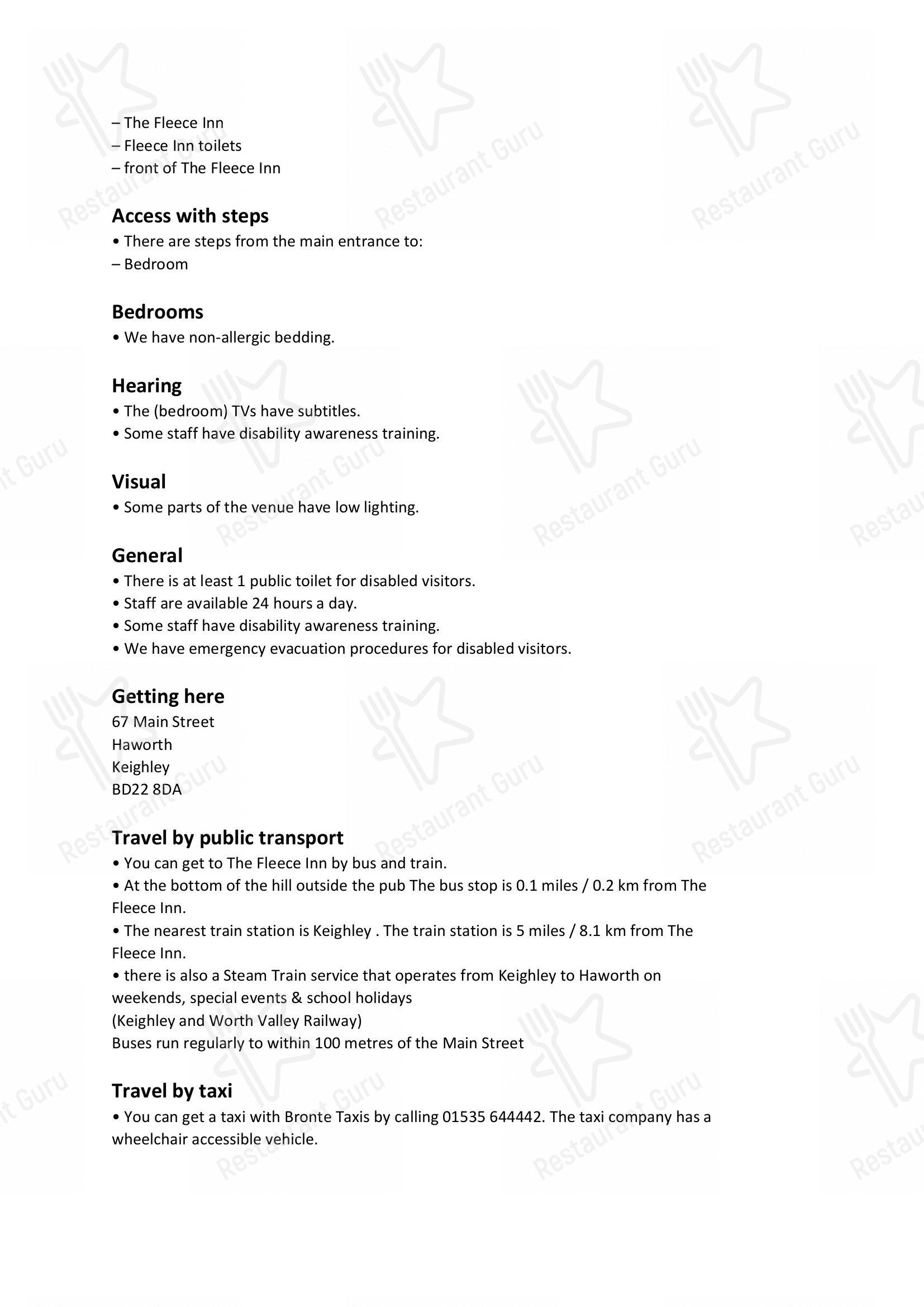 – The Fleece Inn
– Fleece Inn toilets
– front of The Fleece Inn

Access with steps
• There are steps from the main entrance to:
– Bedroom

Bedrooms
• We have non-allergic bedding.

Hearing
• The (bedroom) TVs have subtitles.
• Some staff have disability awareness training.

Visual
• Some parts of the venue have low lighting.

General
• There is at least 1 public toilet for disabled visitors.
• Staff are available 24 hours a day.
• Some staff have disability awareness training.
• We have emergency evacuation procedures for disabled visitors.

Getting here
67 Main Street
Haworth
Keighley
BD22 8DA

Travel by public transport
• You can get to The Fleece Inn by bus and train.
• At the bottom of the hill outside the pub The bus stop is 0.1 miles / 0.2 km from The Fleece Inn.
• The nearest train station is Keighley . The train station is 5 miles / 8.1 km from The Fleece Inn.
• there is also a Steam Train service that operates from Keighley to Haworth on weekends, special events & school holidays
(Keighley and Worth Valley Railway)
Buses run regularly to within 100 metres of the Main Street

Travel by taxi
• You can get a taxi with Bronte Taxis by calling 01535 644442. The taxi company has a wheelchair accessible vehicle.

Restaurant Guru